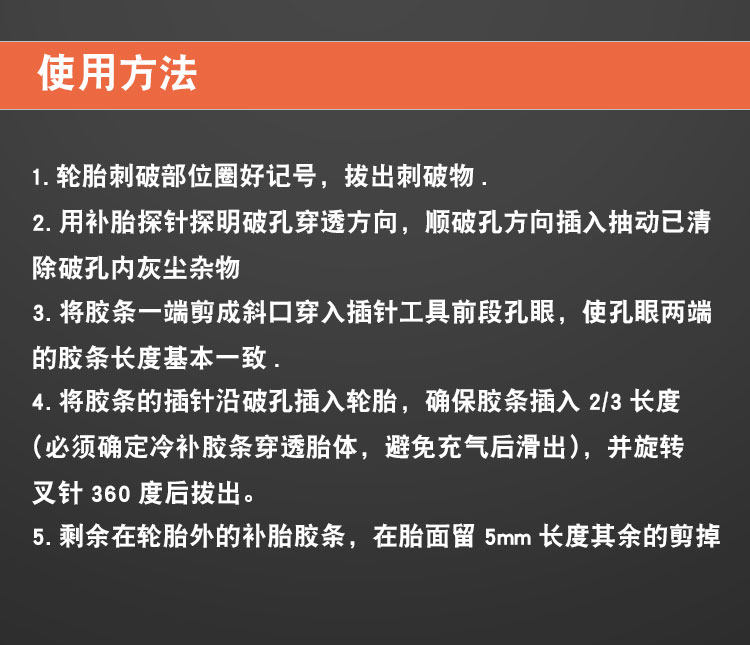 使用方法

1.轮胎刺破部位圈好记号，拔出刺破物.

2.用补胎探针探明破孔穿透方向，顺破孔方向插入抽动已清除破孔内灰尘杂物

3.将胶条一端剪成斜口穿入插针工具前段孔眼，使孔眼两端的胶条长度基本一致.

4.将胶条的插针沿破孔插入轮胎，确保胶条插入2/3长度(必须确定冷补胶条穿透胎体，避免充气后滑出)，并旋转叉针360度后拔出。

5.剩余在轮胎外的补胎胶条，在胎面留5mm长度其余的剪掉